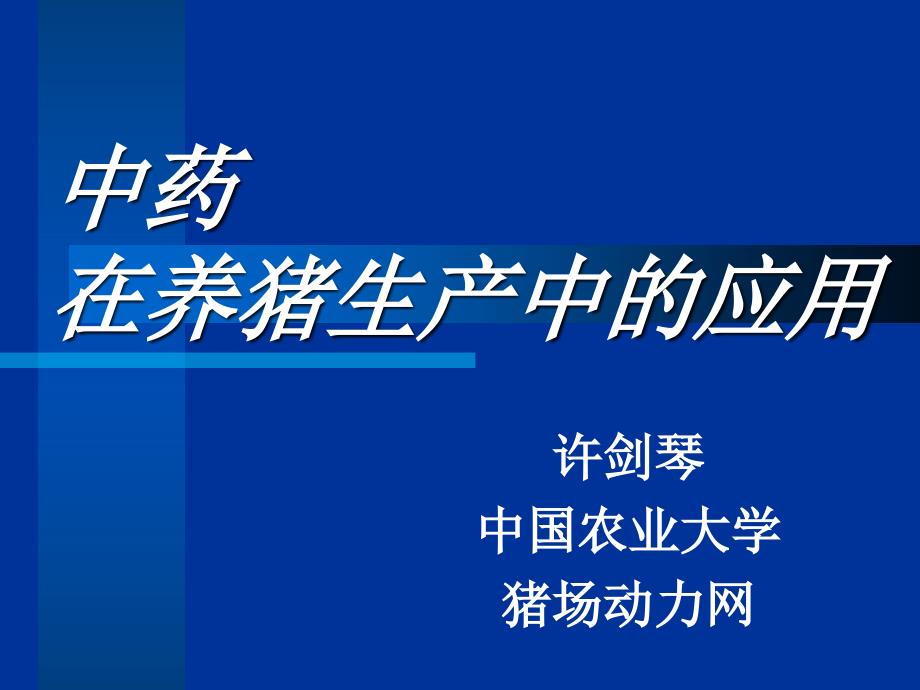 中药
在养猪生产中的应用

许剑琴
中国农业大学
猪场动力网